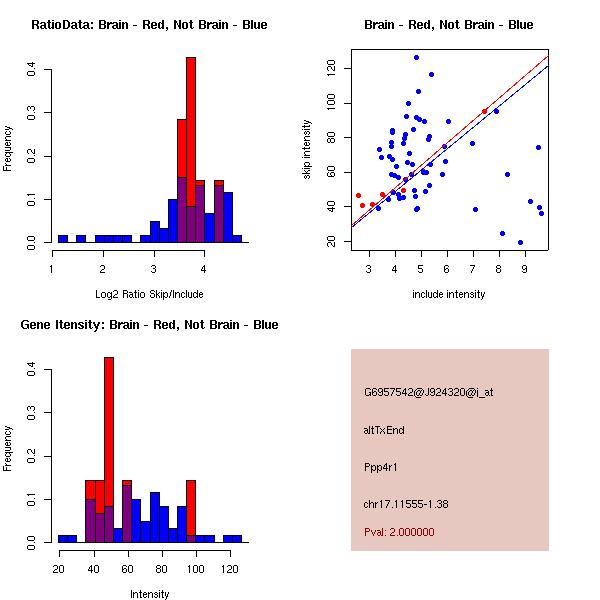 RatioData: Brain - Red, Not Brain - Blue

Frequency

0.0
0.1
0.2
0.3
0.4

1
2
3
4

Log2 Ratio Skip/Include

Brain - Red, Not Brain - Blue

skip intensity

20
40
60
80
100
120

3
4
5
6
7
8
9

include intensity

Gene Itensity: Brain - Red, Not Brain - Blue

Frequency

0.0
0.1
0.2
0.3
0.4

20
40
60
80
100
120

Intensity

G6957542@J924320@i_at

altTxEnd

Ppp4r1

chr17.11555-1.38

Pval: 2.000000